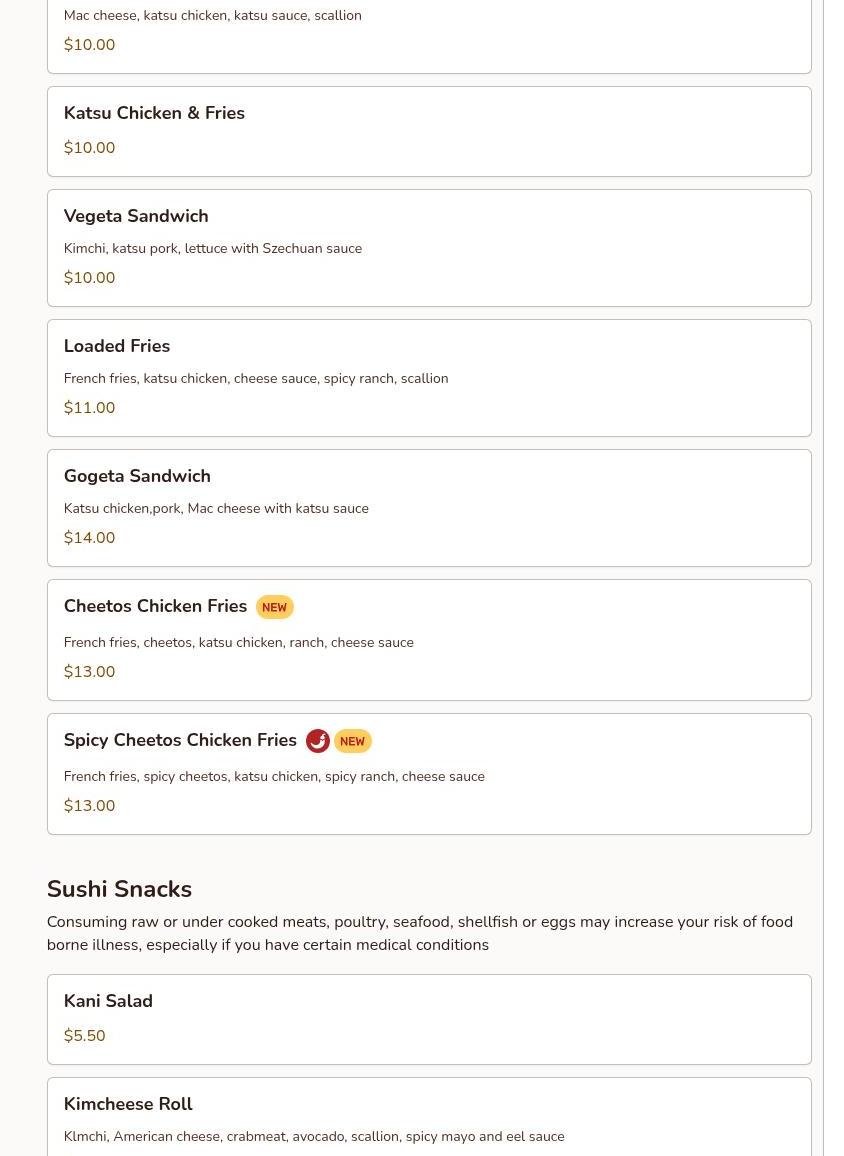 Mac cheese, katsu chicken, katsu sauce, scallion
$10.00

Katsu Chicken & Fries
$10.00

Vegeta Sandwich
Kimchi, katsu pork, lettuce with Szechuan sauce
$10.00

Loaded Fries
French fries, katsu chicken, cheese sauce, spicy ranch, scallion
$11.00

Gogeta Sandwich
Katsu chicken,pork, Mac cheese with katsu sauce
$14.00

Cheetos Chicken Fries NEW
French fries, cheetos, katsu chicken, ranch, cheese sauce
$13.00

Spicy Cheetos Chicken Fries NEW
French fries, spicy cheetos, katsu chicken, spicy ranch, cheese sauce
$13.00

Sushi Snacks
Consuming raw or under cooked meats, poultry, seafood, shellfish or eggs may increase your risk of food borne illness, especially if you have certain medical conditions

Kani Salad
$5.50

Kimcheese Roll
Klmchi, American cheese, crabmeat, avocado, scallion, spicy mayo and eel sauce